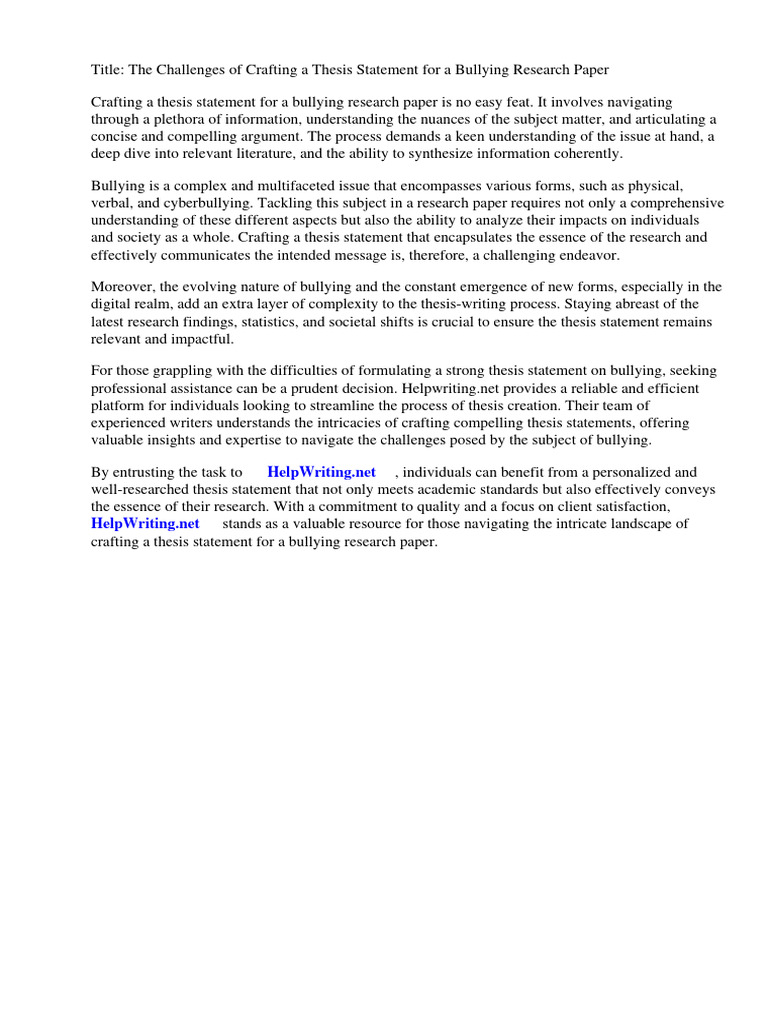 Title: The Challenges of Crafting a Thesis Statement for a Bullying Research Paper

Crafting a thesis statement for a bullying research paper is no easy feat. It involves navigating through a plethora of information, understanding the nuances of the subject matter, and articulating a concise and compelling argument. The process demands a keen understanding of the issue at hand, a deep dive into relevant literature, and the ability to synthesize information coherently.

Bullying is a complex and multifaceted issue that encompasses various forms, such as physical, verbal, and cyberbullying. Tackling this subject in a research paper requires not only a comprehensive understanding of these different aspects but also the ability to analyze their impacts on individuals and society as a whole. Crafting a thesis statement that encapsulates the essence of the research and effectively communicates the intended message is, therefore, a challenging endeavor.

Moreover, the evolving nature of bullying and the constant emergence of new forms, especially in the digital realm, add an extra layer of complexity to the thesis-writing process. Staying abreast of the latest research findings, statistics, and societal shifts is crucial to ensure the thesis statement remains relevant and impactful.

For those grappling with the difficulties of formulating a strong thesis statement on bullying, seeking professional assistance can be a prudent decision. Helpwriting.net provides a reliable and efficient platform for individuals looking to streamline the process of thesis creation. Their team of experienced writers understands the intricacies of crafting compelling thesis statements, offering valuable insights and expertise to navigate the challenges posed by the subject of bullying.

By entrusting the task to HelpWriting.net , individuals can benefit from a personalized and well-researched thesis statement that not only meets academic standards but also effectively conveys the essence of their research. With a commitment to quality and a focus on client satisfaction, HelpWriting.net stands as a valuable resource for those navigating the intricate landscape of crafting a thesis statement for a bullying research paper.